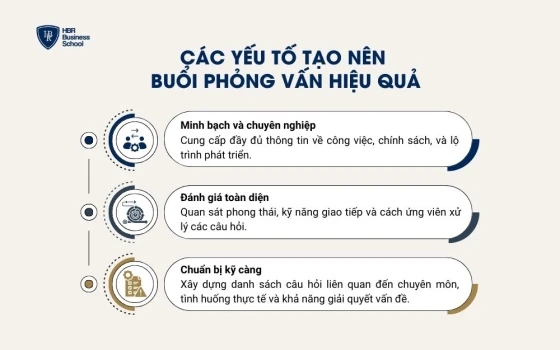 HBR Business School

CÁC YẾU TỐ TẠO NÊN BUỔI PHỎNG VẤN HIỆU QUẢ

Minh bạch và chuyên nghiệp
Cung cấp đầy đủ thông tin về công việc, chính sách, và lộ trình phát triển.

Đánh giá toàn diện
Quan sát phong thái, kỹ năng giao tiếp và cách ứng viên xử lý các câu hỏi.

Chuẩn bị kỹ càng
Xây dựng danh sách câu hỏi liên quan đến chuyên môn, tình huống thực tế và khả năng giải quyết vấn đề.